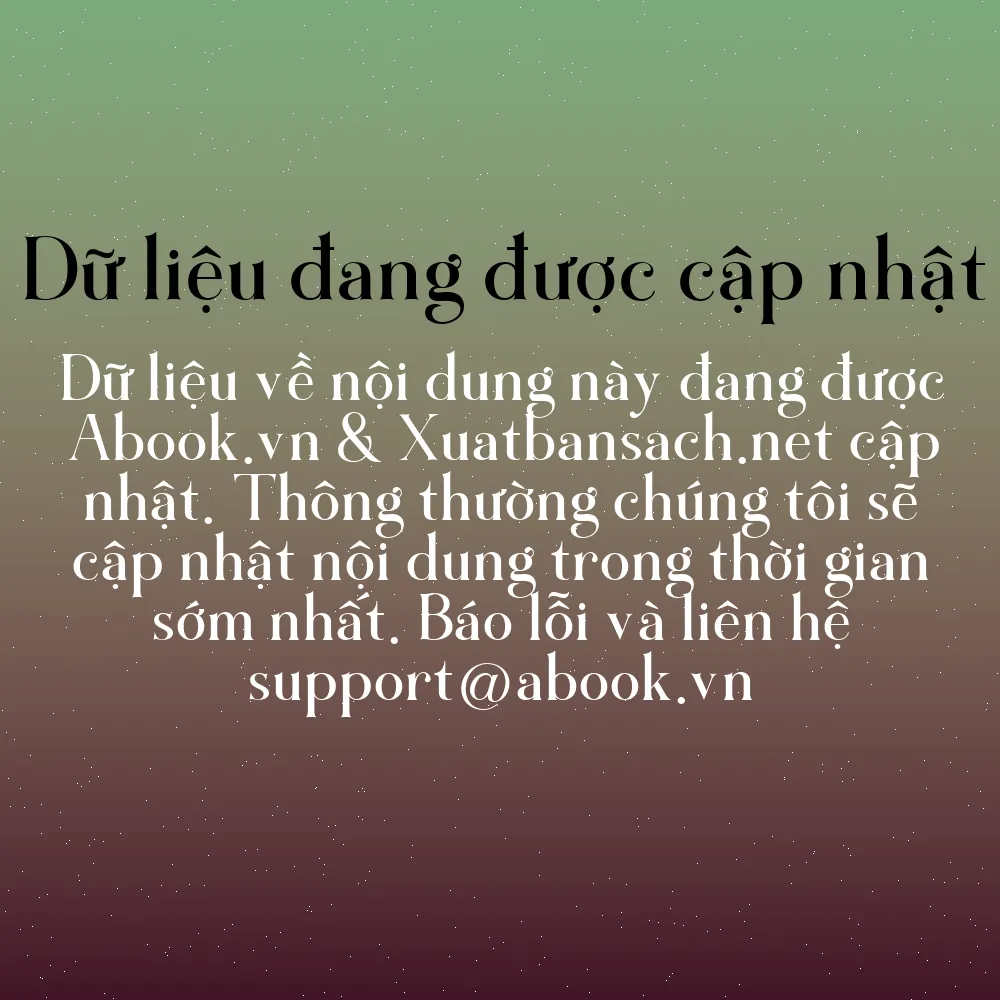 Dữ liệu đang được cập nhật

Dữ liệu về nội dung này đang được Abook.vn & Xuatbansach.net cập nhật. Thông thường chúng tôi sẽ cập nhật nội dung trong thời gian sớm nhất. Báo lỗi và liên hệ support@abook.vn